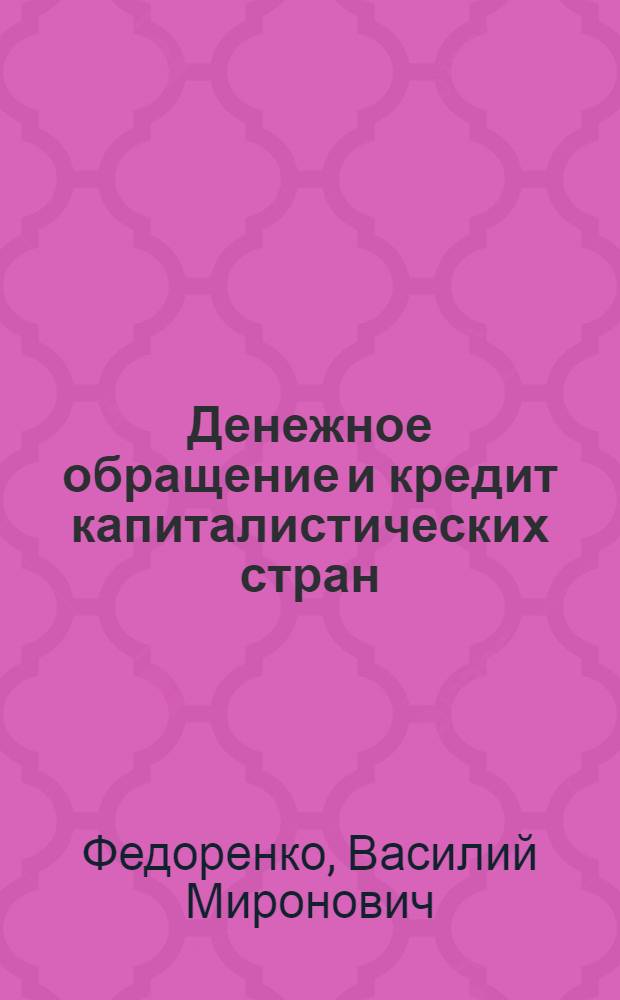 Денежное обращение и кредит капиталистических стран

Федоренко, Василий Миронович